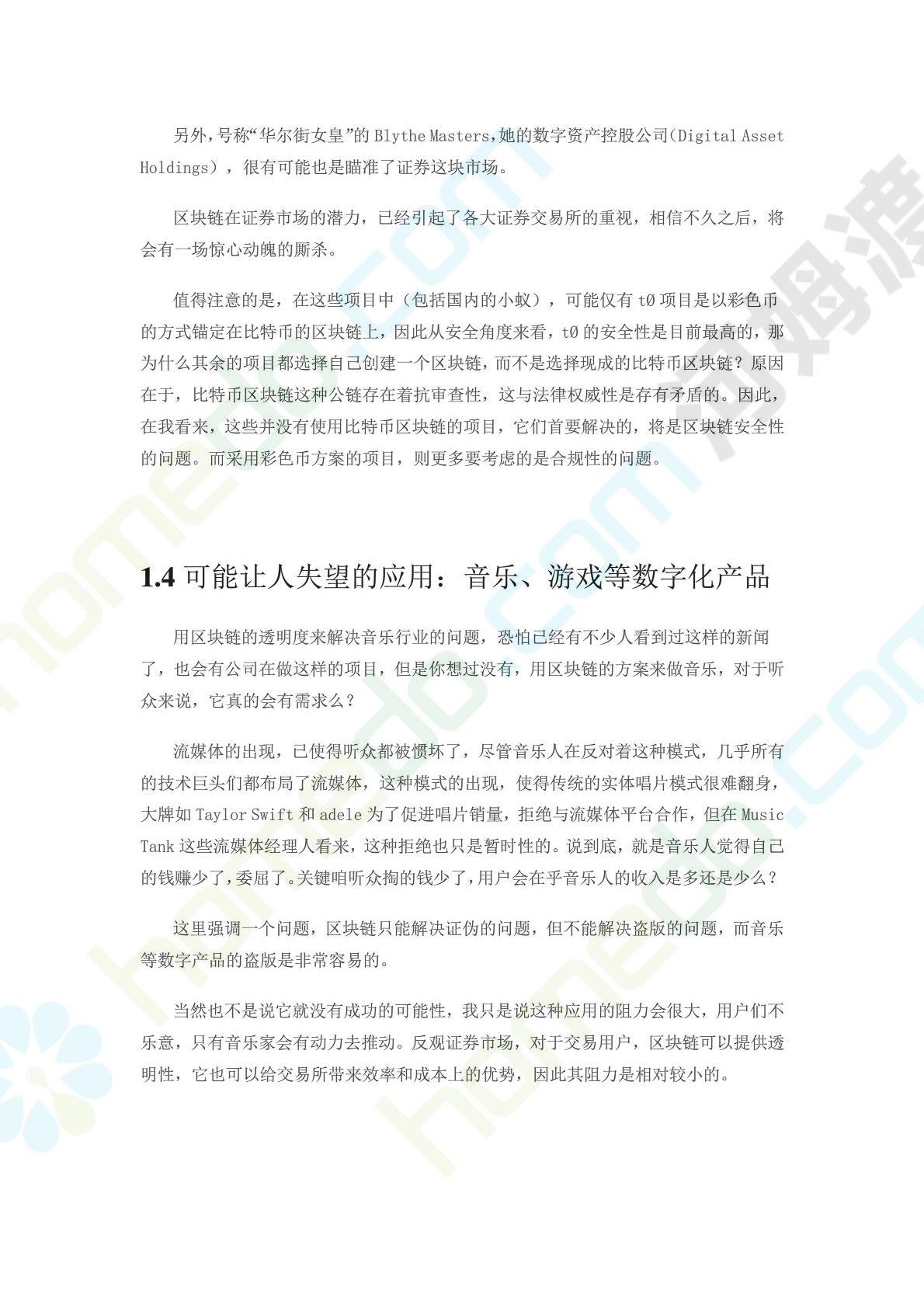 另外，号称“华尔街女皇”的 Blythe Masters，她的数字资产控股公司（Digital Asset Holdings），很有可能也是瞄准了证券这块市场。

区块链在证券市场的潜力，已经引起了各大证券交易所的重视，相信不久之后，将会有一场惊心动魄的厮杀。

值得注意的是，在这些项目中（包括国内的小蚁），可能仅有 t0 项目是以彩色币的方式锚定在比特币的区块链上，因此从安全角度来看，t0 的安全性是目前最高的，那为什么其余的项目都选择自己创建一个区块链，而不是选择现成的比特币区块链？原因在于，比特币区块链这种公链存在着抗审查性，这与法律权威性是存有矛盾的。因此，在我看来，这些并没有使用比特币区块链的项目，它们首要解决的，将是区块链安全性的问题。而采用彩色币方案的项目，则更多要考虑的是合规性的问题。

1.4 可能让人失望的应用：音乐、游戏等数字化产品

用区块链的透明度来解决音乐行业的问题，恐怕已经有不少人看到过这样的新闻了，也会有公司在做这样的项目，但是你想过没有，用区块链的方案来做音乐，对于听众来说，它真的会有需求么？

流媒体的出现，已使得听众都被惯坏了，尽管音乐人在反对着这种模式，几乎所有的技术巨头们都布局了流媒体，这种模式的出现，使得传统的实体唱片模式很难翻身，大牌如 Taylor Swift 和 adele 为了促进唱片销量，拒绝与流媒体平台合作，但在 Music Tank 这些流媒体经理人看来，这种拒绝也只是暂时性的。说到底，就是音乐人觉得自己的钱赚少了，委屈了。关键咱听众掏的钱少了，用户会在乎音乐人的收入是多还是少么？

这里强调一个问题，区块链只能解决证伪的问题，但不能解决盗版的问题，而音乐等数字产品的盗版是非常容易的。

当然也不是说它就没有成功的可能性，我只是说这种应用的阻力会很大，用户们不乐意，只有音乐家会有动力去推动。反观证券市场，对于交易用户，区块链可以提供透明性，它也可以给交易所带来效率和成本上的优势，因此其阻力是相对较小的。